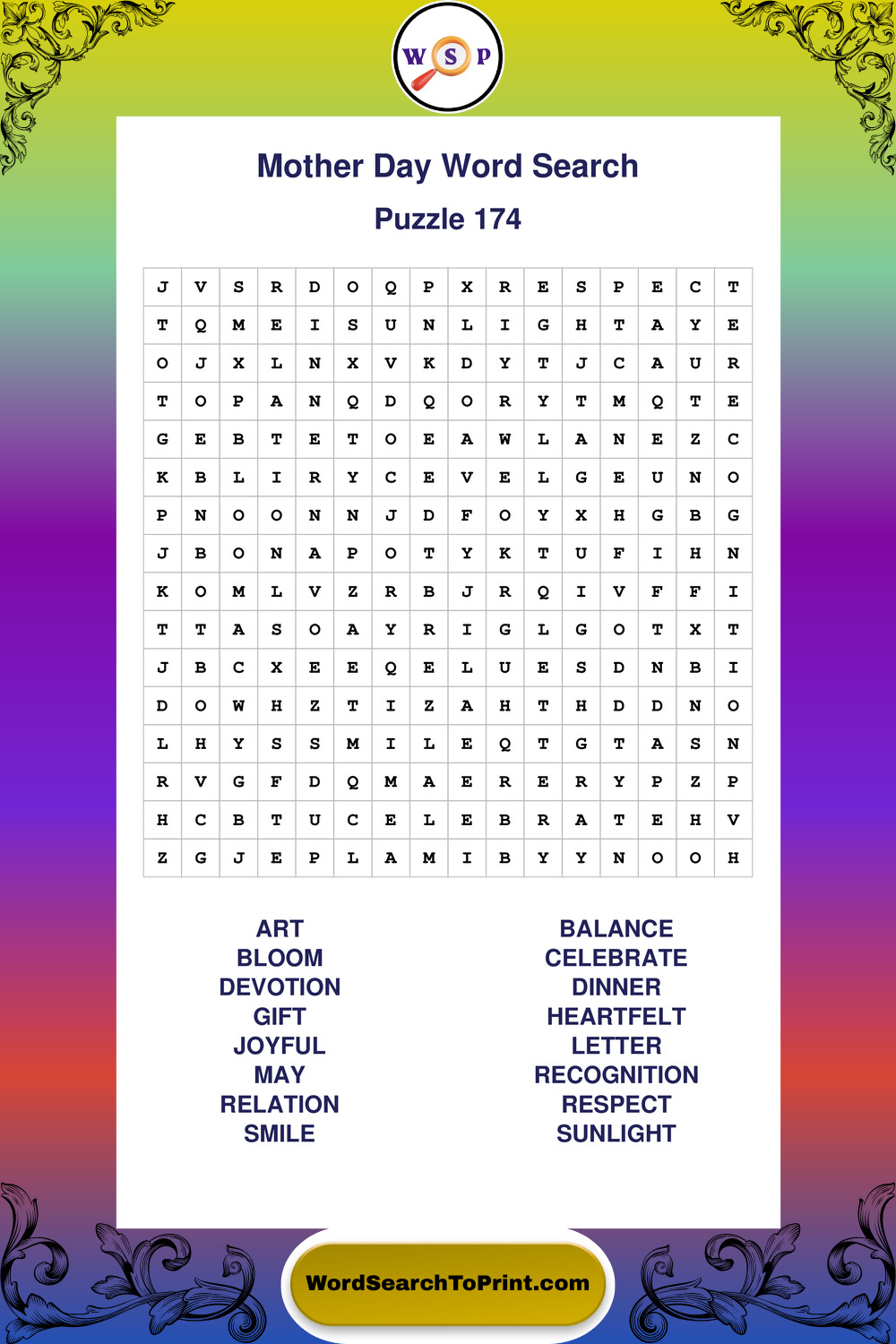 W S P

Mother Day Word Search

Puzzle 174

| J | V | S | R | D | O | Q | P | X | R | E | S | P | E | C | T |
|---|---|---|---|---|---|---|---|---|---|---|---|---|---|---|---|
| T | Q | M | E | I | S | U | N | L | I | G | H | T | A | Y | E |
| O | J | X | L | N | X | V | K | D | Y | T | J | C | A | U | R |
| T | O | P | A | N | Q | D | Q | O | R | Y | T | M | Q | T | E |
| G | E | B | T | E | T | O | E | A | W | L | A | N | E | Z | C |
| K | B | L | I | R | Y | C | E | V | E | L | G | E | U | N | O |
| P | N | O | O | N | N | J | D | F | O | Y | X | H | G | B | G |
| J | B | O | N | A | P | O | T | Y | K | T | U | F | I | H | N |
| K | O | M | L | V | Z | R | B | J | R | Q | I | V | F | F | I |
| T | T | A | S | O | A | Y | R | I | G | L | G | O | T | X | T |
| J | B | C | X | E | E | Q | E | L | U | E | S | D | N | B | I |
| D | O | W | H | Z | T | I | Z | A | H | T | H | D | D | N | O |
| L | H | Y | S | S | M | I | L | E | Q | T | G | T | A | S | N |
| R | V | G | F | D | Q | M | A | E | R | E | R | Y | P | Z | P |
| H | C | B | T | U | C | E | L | E | B | R | A | T | E | H | V |
| Z | G | J | E | P | L | A | M | I | B | Y | Y | N | O | O | H |

ART
BLOOM
DEVOTION
GIFT
JOYFUL
MAY
RELATION
SMILE

BALANCE
CELEBRATE
DINNER
HEARTFELT
LETTER
RECOGNITION
RESPECT
SUNLIGHT

WordSearchToPrint.com